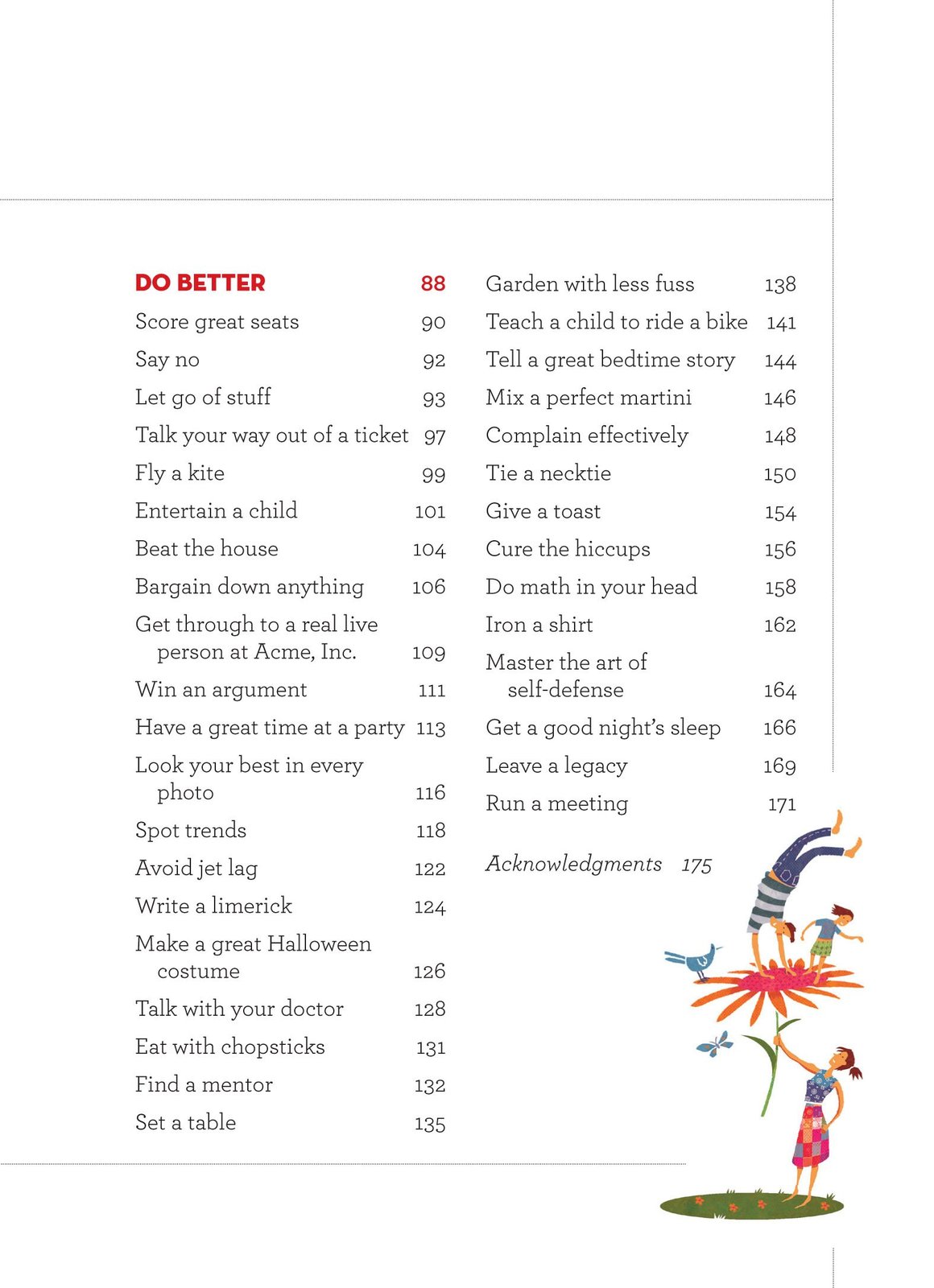 DO BETTER 88
Score great seats 90
Say no 92
Let go of stuff 93
Talk your way out of a ticket 97
Fly a kite 99
Entertain a child 101
Beat the house 104
Bargain down anything 106
Get through to a real live person at Acme, Inc. 109
Win an argument 111
Have a great time at a party 113
Look your best in every photo 116
Spot trends 118
Avoid jet lag 122
Write a limerick 124
Make a great Halloween costume 126
Talk with your doctor 128
Eat with chopsticks 131
Find a mentor 132
Set a table 135

Garden with less fuss 138
Teach a child to ride a bike 141
Tell a great bedtime story 144
Mix a perfect martini 146
Complain effectively 148
Tie a necktie 150
Give a toast 154
Cure the hiccups 156
Do math in your head 158
Iron a shirt 162
Master the art of self-defense 164
Get a good night's sleep 166
Leave a legacy 169
Run a meeting 171

Acknowledgments 175